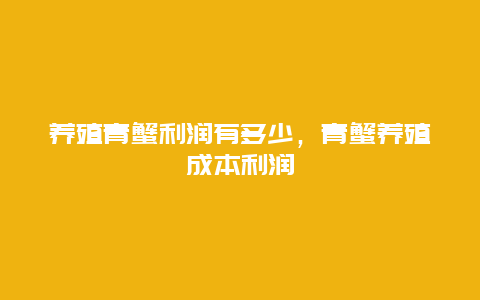 养殖青蟹利润有多少，青蟹养殖成本利润